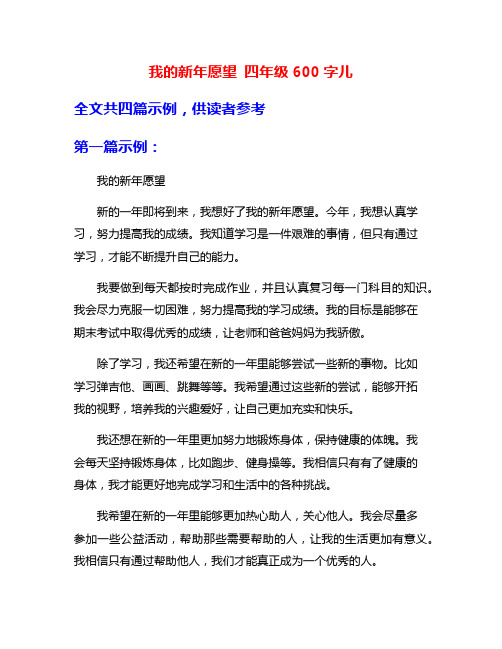 我的新年愿望 四年级 600 字儿

全文共四篇示例，供读者参考

第一篇示例：

我的新年愿望

新的一年即将到来，我想好了我的新年愿望。今年，我想认真学习，努力提高我的成绩。我知道学习是一件艰难的事情，但只有通过学习，才能不断提升自己的能力。

我要做到每天都按时完成作业，并且认真复习每一门科目的知识。我会尽力克服一切困难，努力提高我的学习成绩。我的目标是能够在期末考试中取得优秀的成绩，让老师和爸爸妈妈为我骄傲。

除了学习，我还希望在新的一年里能够尝试一些新的事物。比如学习弹吉他、画画、跳舞等等。我希望通过这些新的尝试，能够开拓我的视野，培养我的兴趣爱好，让自己更加充实和快乐。

我还想在新的一年里更加努力地锻炼身体，保持健康的体魄。我会每天坚持锻炼身体，比如跑步、健身操等。我相信只有有了健康的身体，我才能更好地完成学习和生活中的各种挑战。

我希望在新的一年里能够更加热心助人，关心他人。我会尽量多参加一些公益活动，帮助那些需要帮助的人，让我的生活更加有意义。我相信只有通过帮助他人，我们才能真正成为一个优秀的人。